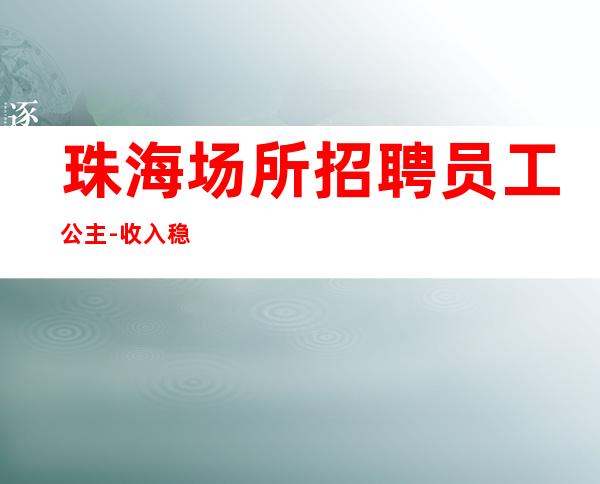 逐

珠海场所招聘员工

公主-收入稳